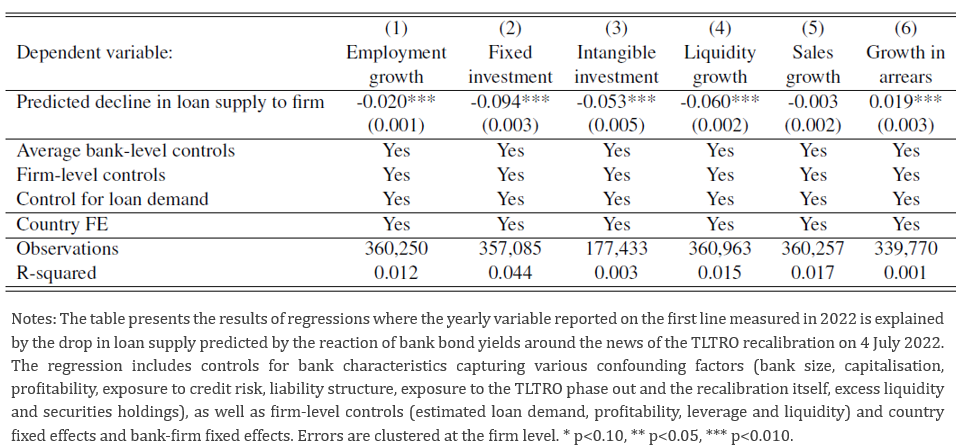 | Dependent variable: | (1) Employment growth | (2) Fixed investment | (3) Intangible investment | (4) Liquidity growth | (5) Sales growth | (6) Growth in arrears |
|---|---|---|---|---|---|---|
| Predicted decline in loan supply to firm | -0.020*** | -0.094*** | -0.053*** | -0.060*** | -0.003 | 0.019*** |
| | (0.001) | (0.003) | (0.005) | (0.002) | (0.002) | (0.003) |
| Average bank-level controls | Yes | Yes | Yes | Yes | Yes | Yes |
| Firm-level controls | Yes | Yes | Yes | Yes | Yes | Yes |
| Control for loan demand | Yes | Yes | Yes | Yes | Yes | Yes |
| Country FE | Yes | Yes | Yes | Yes | Yes | Yes |
| Observations | 360,250 | 357,085 | 177,433 | 360,963 | 360,257 | 339,770 |
| R-squared | 0.012 | 0.044 | 0.003 | 0.015 | 0.017 | 0.001 |

Notes: The table presents the results of regressions where the yearly variable reported on the first line measured in 2022 is explained by the drop in loan supply predicted by the reaction of bank bond yields around the news of the TLTRO recalibration on 4 July 2022. The regression includes controls for bank characteristics capturing various confounding factors (bank size, capitalisation, profitability, exposure to credit risk, liability structure, exposure to the TLTRO phase out and the recalibration itself, excess liquidity and securities holdings), as well as firm-level controls (estimated loan demand, profitability, leverage and liquidity) and country fixed effects and bank-firm fixed effects. Errors are clustered at the firm level. * p<0.10, ** p<0.05, *** p<0.010.